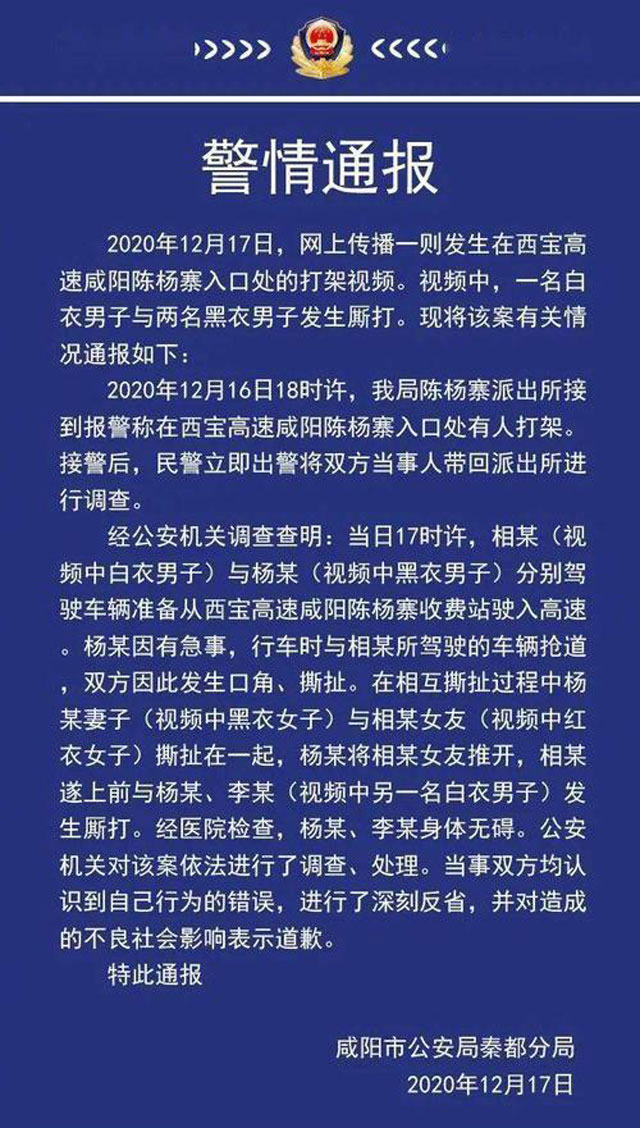 警情通报

2020年12月17日，网上传播一则发生在西宝高速咸阳陈杨寨入口处的打架视频。视频中，一名白衣男子与两名黑衣男子发生厮打。现将该案有关情况通报如下：

2020年12月16日18时许，我局陈杨寨派出所接到报警称在西宝高速咸阳陈杨寨入口处有人打架。接警后，民警立即出警将双方当事人带回派出所进行调查。

经公安机关调查查明：当日17时许，相某（视频中白衣男子）与杨某（视频中黑衣男子）分别驾驶车辆准备从西宝高速咸阳陈杨寨收费站驶入高速。杨某因有急事，行车时与相某所驾驶的车辆抢道，双方因此发生口角、撕扯。在相互撕扯过程中杨某妻子（视频中黑衣女子）与相某女友（视频中红衣女子）撕扯在一起，杨某将相某女友推开，相某遂上前与杨某、李某（视频中另一名白衣男子）发生厮打。经医院检查，杨某、李某身体无碍。公安机关对该案依法进行了调查、处理。当事双方均认识到自己行为的错误，进行了深刻反省，并对造成的不良社会影响表示道歉。

特此通报

咸阳市公安局秦都分局
2020年12月17日